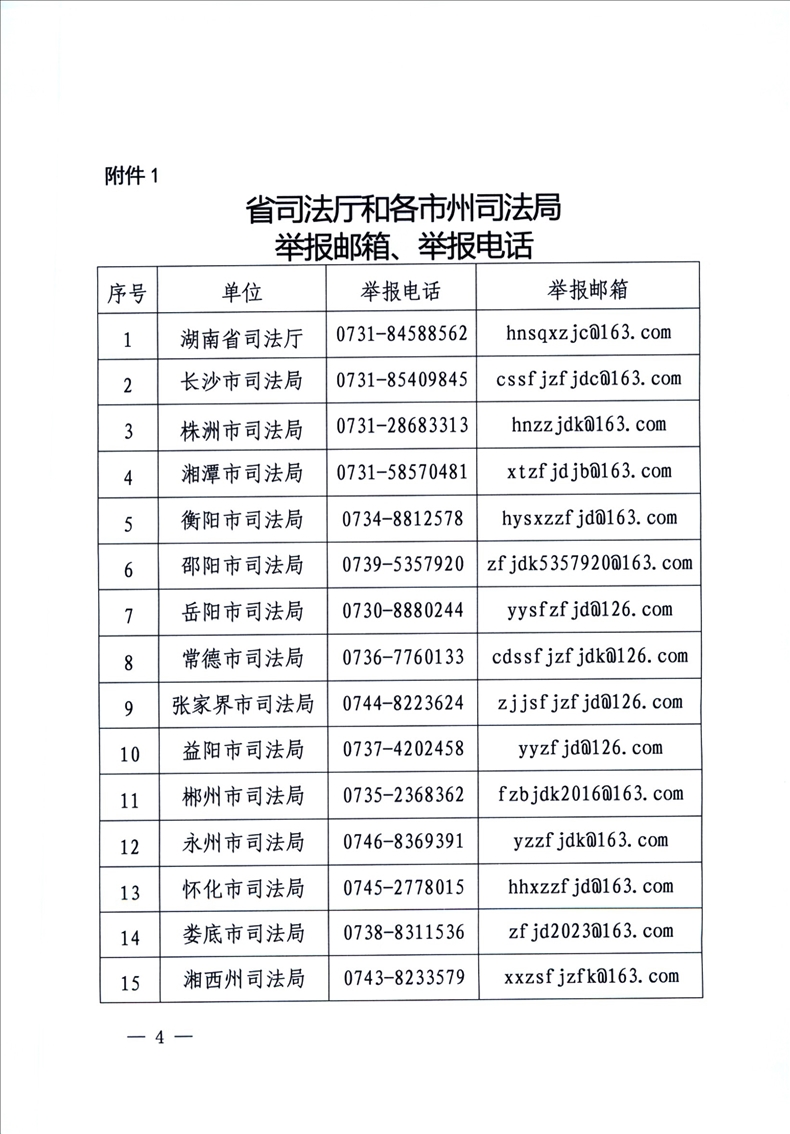 附件 1

省司法厅和各市州司法局
举报邮箱、举报电话

| 序号 | 单位 | 举报电话 | 举报邮箱 |
|---|---|---|---|
| 1 | 湖南省司法厅 | 0731-84588562 | hnsqxzjc@163.com |
| 2 | 长沙市司法局 | 0731-85409845 | cssfjzfjdc@163.com |
| 3 | 株洲市司法局 | 0731-28683313 | hnzzjdk@163.com |
| 4 | 湘潭市司法局 | 0731-58570481 | xtzfjdjb@163.com |
| 5 | 衡阳市司法局 | 0734-8812578 | hysxzzfjd@163.com |
| 6 | 邵阳市司法局 | 0739-5357920 | zfjdk5357920@163.com |
| 7 | 岳阳市司法局 | 0730-8880244 | yysfzfjd@126.com |
| 8 | 常德市司法局 | 0736-7760133 | cdssfjzfjdk@126.com |
| 9 | 张家界市司法局 | 0744-8223624 | zjjsfjzfjd@126.com |
| 10 | 益阳市司法局 | 0737-4202458 | yyzfjd@126.com |
| 11 | 郴州市司法局 | 0735-2368362 | fzbjdk2016@163.com |
| 12 | 永州市司法局 | 0746-8369391 | yzzfjdk@163.com |
| 13 | 怀化市司法局 | 0745-2778015 | hhxzzfjd@163.com |
| 14 | 娄底市司法局 | 0738-8311536 | zfjd2023@163.com |
| 15 | 湘西州司法局 | 0743-8233579 | xxzsfjzfk@163.com |

— 4 —